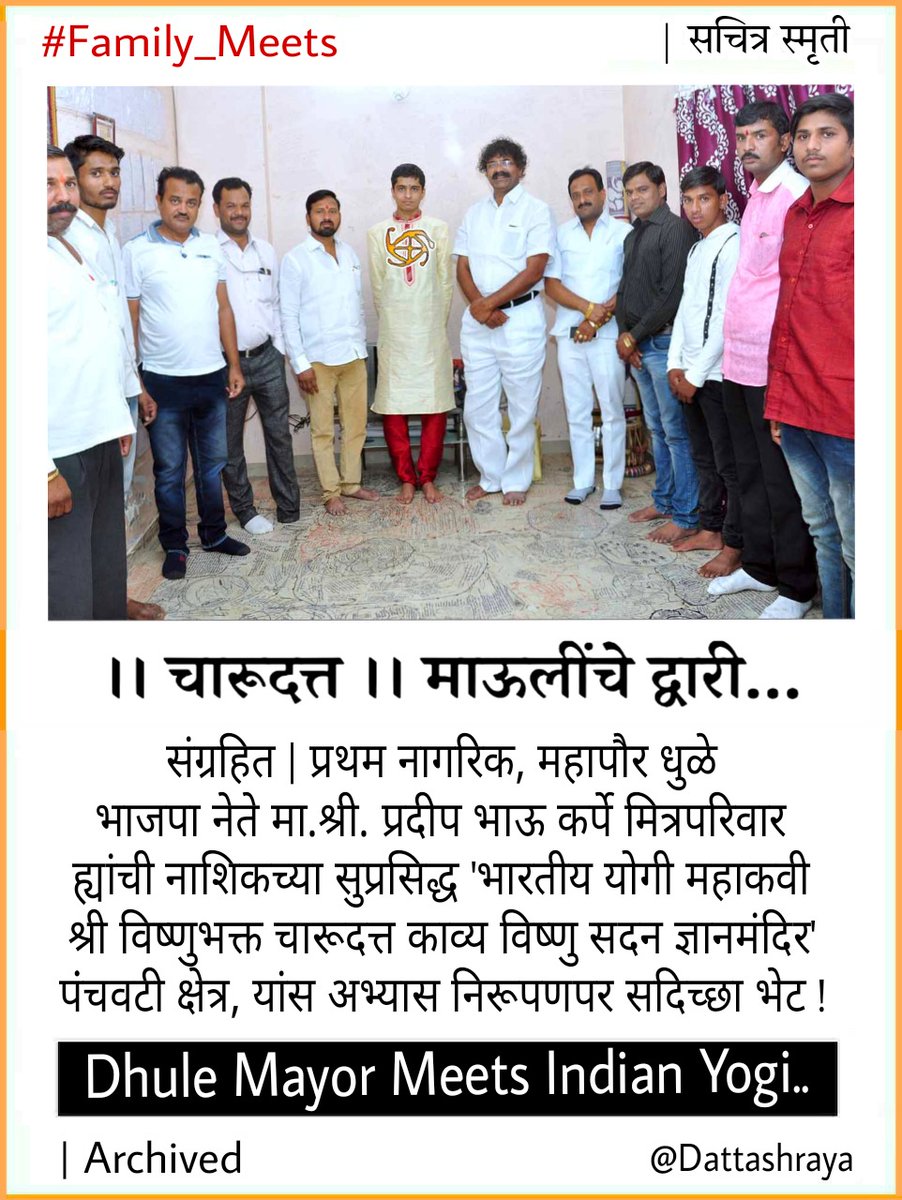 #Family_Meets

| सचित्र स्मृती

।। चारूदत्त ।। माऊलींचे द्वारी...

संग्रहित | प्रथम नागरिक, महापौर धुळे भाजपा नेते मा.श्री. प्रदीप भाऊ कर्पे मित्रपरिवार ह्यांची नाशिकच्या सुप्रसिद्ध 'भारतीय योगी महाकवी श्री विष्णुभक्त चारूदत्त काव्य विष्णु सदन ज्ञानमंदिर' पंचवटी क्षेत्र, यांस अभ्यास निरूपणपर सदिच्छा भेट !

Dhule Mayor Meets Indian Yogi..

| Archived

@Dattashraya